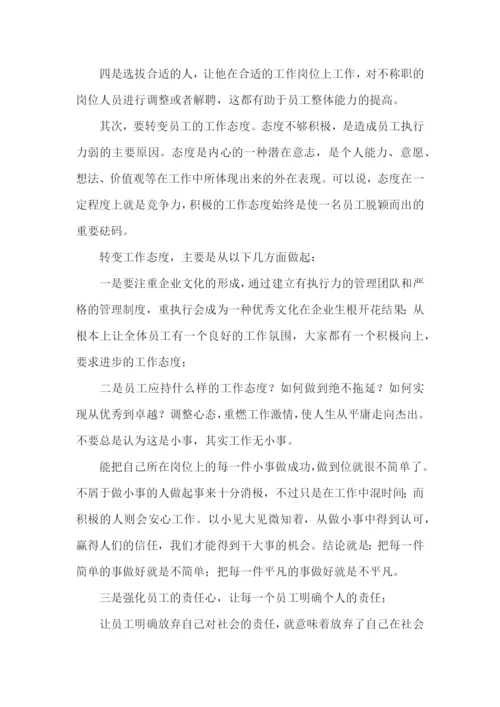 四是选拔合适的人，让他在合适的工作岗位上工作，对不称职的岗位人员进行调整或者解聘，这都有助于员工整体能力的提高。

其次，要转变员工的工作态度。态度不够积极，是造成员工执行力弱的主要原因。态度是内心的一种潜在意志，是个人能力、意愿、想法、价值观等在工作中所体现出来的外在表现。可以说，态度在一定程度上就是竞争力，积极的工作态度始终是使一名员工脱颖而出的重要砝码。

转变工作态度，主要是从以下几方面做起：

一是要注重企业文化的形成，通过建立有执行力的管理团队和严格的管理制度，重执行会成为一种优秀文化在企业生根开花结果；从根本上让全体员工有一个良好的工作氛围，大家都有一个积极向上，要求进步的工作态度；

二是员工应持什么样的工作态度？如何做到绝不拖延？如何实现从优秀到卓越？调整心态，重燃工作激情，使人生从平庸走向杰出。不要总是认为这是小事，其实工作无小事。

能把自己所在岗位上的每一件小事做成功，做到位就很不简单了。不屑于做小事的人做起事来十分消极，不过只是在工作中混时间；而积极的人则会安心工作。以小见大见微知着，从做小事中得到认可，赢得人们的信任，我们才能得到干大事的机会。结论就是：把每一件简单的事做好就是不简单；把每一件平凡的事做好就是不平凡。

三是强化员工的责任心，让每一个员工明确个人的责任；

让员工明确放弃自己对社会的责任，就意味着放弃了自己在社会